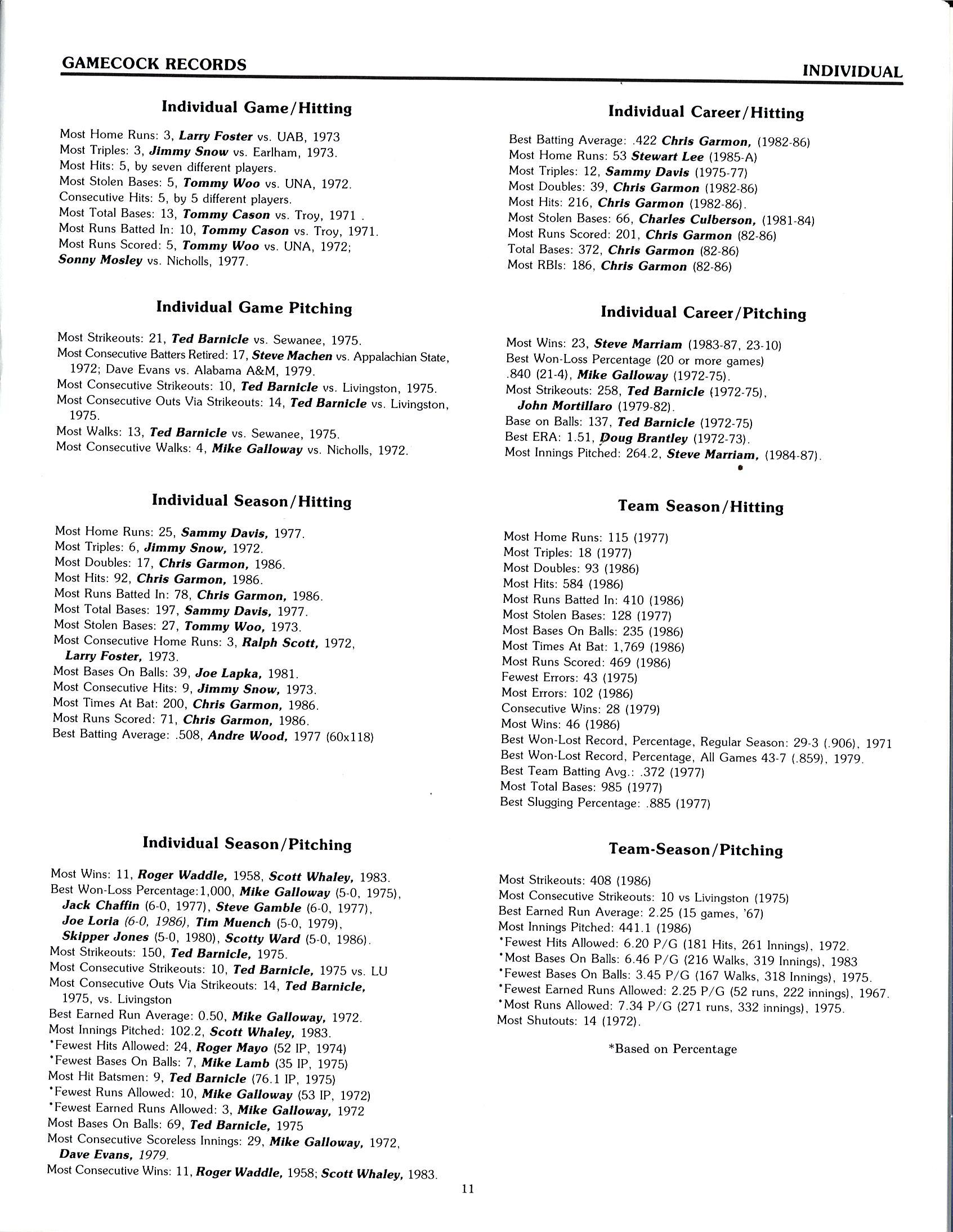 GAMECOCK RECORDS

INDIVIDUAL

Individual Game/Hitting

Most Home Runs: 3, Larry Foster vs. UAB, 1973
Most Triples: 3, Jimmy Snow vs. Earlham, 1973.
Most Hits: 5, by seven different players.
Most Stolen Bases: 5, Tommy Woo vs. UNA, 1972.
Consecutive Hits: 5, by 5 different players.
Most Total Bases: 13, Tommy Cason vs. Troy, 1971 .
Most Runs Batted In: 10, Tommy Cason vs. Troy, 1971.
Most Runs Scored: 5, Tommy Woo vs. UNA, 1972; Sonny Mosley vs. Nicholls, 1977.

Individual Game Pitching

Most Strikeouts: 21, Ted Barnicle vs. Sewanee, 1975.
Most Consecutive Batters Retired: 17, Steve Machen vs. Appalachian State, 1972; Dave Evans vs. Alabama A&M, 1979.
Most Consecutive Strikeouts: 10, Ted Barnicle vs. Livingston, 1975.
Most Consecutive Outs Via Strikeouts: 14, Ted Barnicle vs. Livingston, 1975.
Most Walks: 13, Ted Barnicle vs. Sewanee, 1975.
Most Consecutive Walks: 4, Mike Galloway vs. Nicholls, 1972.

Individual Season/Hitting

Most Home Runs: 25, Sammy Davis, 1977.
Most Triples: 6, Jimmy Snow, 1972.
Most Doubles: 17, Chris Garmon, 1986.
Most Hits: 92, Chris Garmon, 1986.
Most Runs Batted In: 78, Chris Garmon, 1986.
Most Total Bases: 197, Sammy Davis, 1977.
Most Stolen Bases: 27, Tommy Woo, 1973.
Most Consecutive Home Runs: 3, Ralph Scott, 1972, Larry Foster, 1973.
Most Bases On Balls: 39, Joe Lapka, 1981.
Most Consecutive Hits: 9, Jimmy Snow, 1973.
Most Times At Bat: 200, Chris Garmon, 1986.
Most Runs Scored: 71, Chris Garmon, 1986.
Best Batting Average: .508, Andre Wood, 1977 (60x118)

Individual Season/Pitching

Most Wins: 11, Roger Waddle, 1958, Scott Whaley, 1983.
Best Won-Loss Percentage:1,000, Mike Galloway (5-0, 1975), Jack Chaffin (6-0, 1977), Steve Gamble (6-0, 1977), Joe Loria (6-0, 1986), Tim Muench (5-0, 1979), Skipper Jones (5-0, 1980), Scotty Ward (5-0, 1986).
Most Strikeouts: 150, Ted Barnicle, 1975.
Most Consecutive Strikeouts: 10, Ted Barnicle, 1975 vs. LU
Most Consecutive Outs Via Strikeouts: 14, Ted Barnicle, 1975, vs. Livingston
Best Earned Run Average: 0.50, Mike Galloway, 1972.
Most Innings Pitched: 102.2, Scott Whaley, 1983.
*Fewest Hits Allowed: 24, Roger Mayo (52 IP, 1974)
*Fewest Bases On Balls: 7, Mike Lamb (35 IP, 1975)
Most Hit Batsmen: 9, Ted Barnicle (76.1 IP, 1975)
*Fewest Runs Allowed: 10, Mike Galloway (53 IP, 1972)
*Fewest Earned Runs Allowed: 3, Mike Galloway, 1972
Most Bases On Balls: 69, Ted Barnicle, 1975
Most Consecutive Scoreless Innings: 29, Mike Galloway, 1972, Dave Evans, 1979.
Most Consecutive Wins: 11, Roger Waddle, 1958; Scott Whaley, 1983.

Individual Career/Hitting

Best Batting Average: .422 Chris Garmon, (1982-86)
Most Home Runs: 53 Stewart Lee (1985-A)
Most Triples: 12, Sammy Davis (1975-77)
Most Doubles: 39, Chris Garmon (1982-86)
Most Hits: 216, Chris Garmon (1982-86).
Most Stolen Bases: 66, Charles Culberson, (1981-84)
Most Runs Scored: 201, Chris Garmon (82-86)
Total Bases: 372, Chris Garmon (82-86)
Most RBIs: 186, Chris Garmon (82-86)

Individual Career/Pitching

Most Wins: 23, Steve Marriam (1983-87, 23-10)
Best Won-Loss Percentage (20 or more games) .840 (21-4), Mike Galloway (1972-75).
Most Strikeouts: 258, Ted Barnicle (1972-75), John Mortillaro (1979-82).
Base on Balls: 137, Ted Barnicle (1972-75)
Best ERA: 1.51, Doug Brantley (1972-73).
Most Innings Pitched: 264.2, Steve Marriam, (1984-87).

Team Season/Hitting

Most Home Runs: 115 (1977)
Most Triples: 18 (1977)
Most Doubles: 93 (1986)
Most Hits: 584 (1986)
Most Runs Batted In: 410 (1986)
Most Stolen Bases: 128 (1977)
Most Bases On Balls: 235 (1986)
Most Times At Bat: 1,769 (1986)
Most Runs Scored: 469 (1986)
Fewest Errors: 43 (1975)
Most Errors: 102 (1986)
Consecutive Wins: 28 (1979)
Most Wins: 46 (1986)
Best Won-Lost Record, Percentage, Regular Season: 29-3 (.906), 1971
Best Won-Lost Record, Percentage, All Games 43-7 (.859), 1979.
Best Team Batting Avg.: .372 (1977)
Most Total Bases: 985 (1977)
Best Slugging Percentage: .885 (1977)

Team-Season/Pitching

Most Strikeouts: 408 (1986)
Most Consecutive Strikeouts: 10 vs Livingston (1975)
Best Earned Run Average: 2.25 (15 games, '67)
Most Innings Pitched: 441.1 (1986)
*Fewest Hits Allowed: 6.20 P/G (181 Hits, 261 Innings), 1972.
*Most Bases On Balls: 6.46 P/G (216 Walks, 319 Innings), 1983
*Fewest Bases On Balls: 3.45 P/G (167 Walks, 318 Innings), 1975.
*Fewest Earned Runs Allowed: 2.25 P/G (52 runs, 222 innings), 1967.
*Most Runs Allowed: 7.34 P/G (271 runs, 332 innings), 1975.
Most Shutouts: 14 (1972).

*Based on Percentage

11